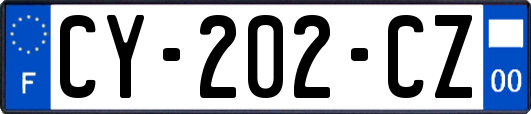 F
CY-202-CZ
00